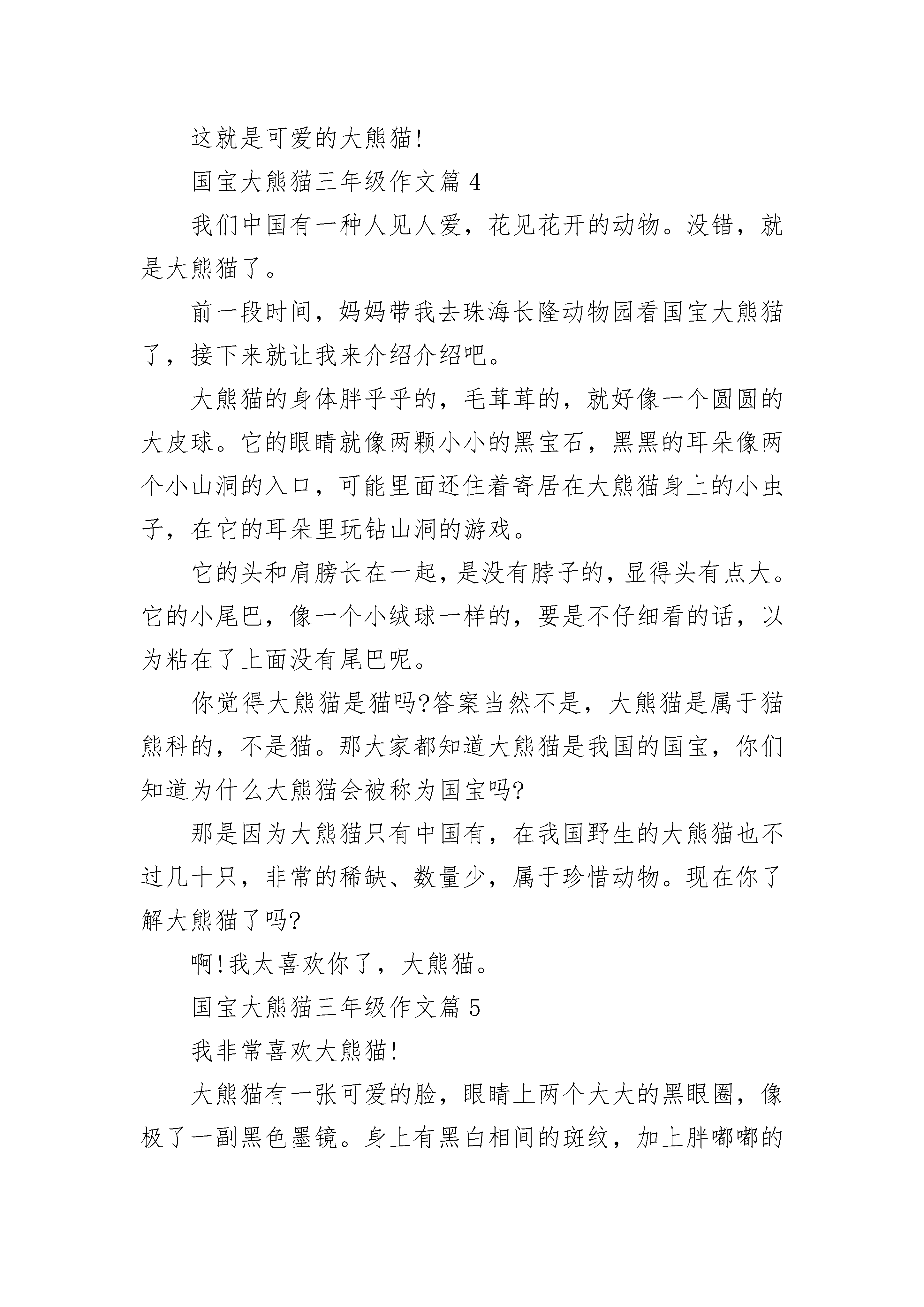 这就是可爱的大熊猫!

国宝大熊猫三年级作文篇 4

我们中国有一种人见人爱，花见花开的动物。没错，就是大熊猫了。

前一段时间，妈妈带我去珠海长隆动物园看国宝大熊猫了，接下来就让我来介绍介绍吧。

大熊猫的身体胖乎乎的，毛茸茸的，就好像一个圆圆的大皮球。它的眼睛就像两颗小小的黑宝石，黑黑的耳朵像两个小山洞的入口，可能里面还住着寄居在大熊猫身上的小虫子，在它的耳朵里玩钻山洞的游戏。

它的头和肩膀长在一起，是没有脖子的，显得头有点大。它的小尾巴，像一个小绒球一样的，要是不仔细看的话，以为粘在了上面没有尾巴呢。

你觉得大熊猫是猫吗?答案当然不是，大熊猫是属于猫熊科的，不是猫。那大家都知道大熊猫是我国的国宝，你们知道为什么大熊猫会被称为国宝吗?

那是因为大熊猫只有中国有，在我国野生的大熊猫也不过几十只，非常的稀缺、数量少，属于珍惜动物。现在你了解大熊猫了吗?

啊!我太喜欢你了，大熊猫。

国宝大熊猫三年级作文篇 5

我非常喜欢大熊猫!

大熊猫有一张可爱的脸，眼睛上两个大大的黑眼圈，像极了一副黑色墨镜。身上有黑白相间的斑纹，加上胖嘟嘟的